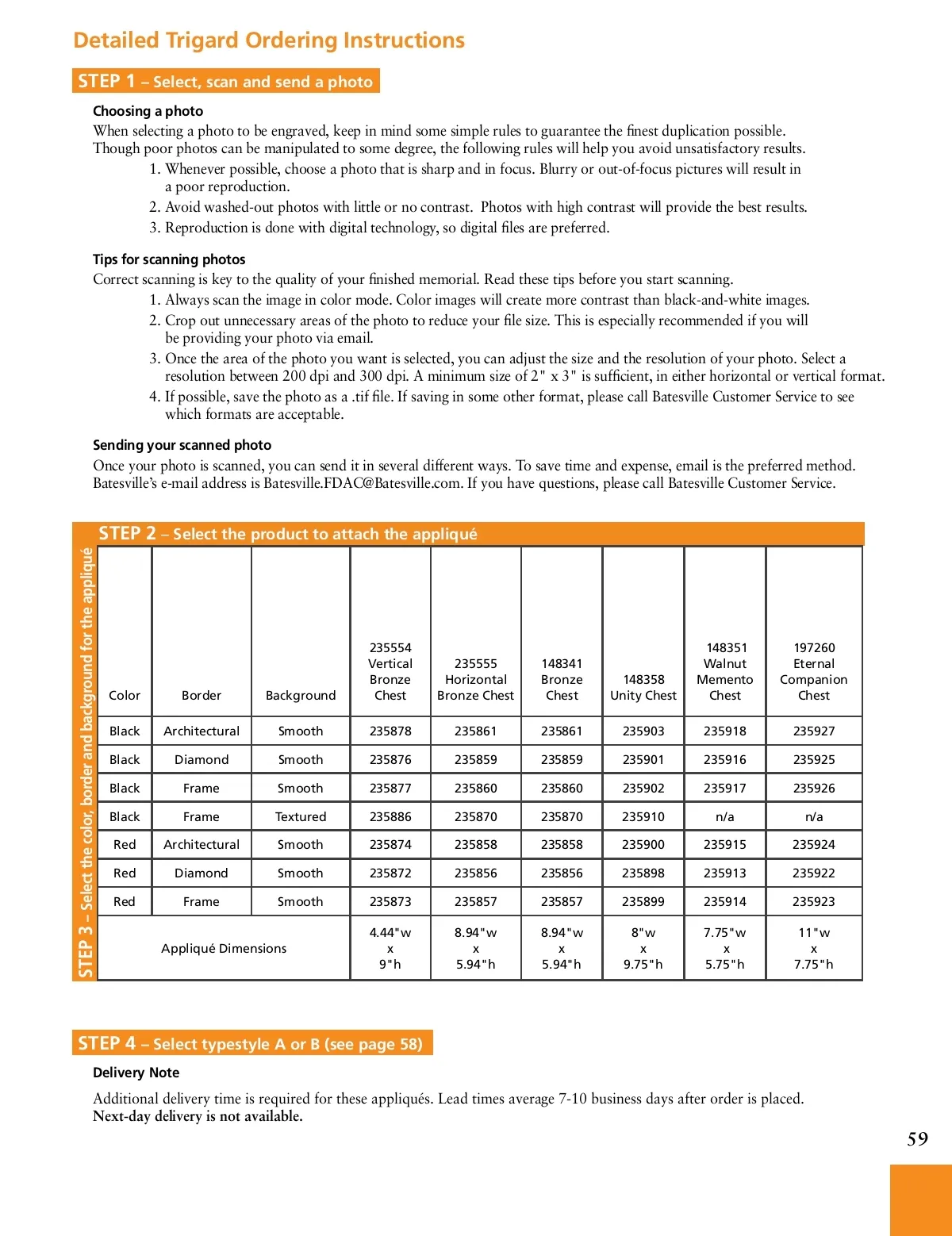 Detailed Trigard Ordering Instructions

STEP 1 – Select, scan and send a photo

Choosing a photo

When selecting a photo to be engraved, keep in mind some simple rules to guarantee the finest duplication possible. Though poor photos can be manipulated to some degree, the following rules will help you avoid unsatisfactory results.

1. Whenever possible, choose a photo that is sharp and in focus. Blurry or out-of-focus pictures will result in a poor reproduction.
2. Avoid washed-out photos with little or no contrast. Photos with high contrast will provide the best results.
3. Reproduction is done with digital technology, so digital files are preferred.

Tips for scanning photos

Correct scanning is key to the quality of your finished memorial. Read these tips before you start scanning.

1. Always scan the image in color mode. Color images will create more contrast than black-and-white images.
2. Crop out unnecessary areas of the photo to reduce your file size. This is especially recommended if you will be providing your photo via email.
3. Once the area of the photo you want is selected, you can adjust the size and the resolution of your photo. Select a resolution between 200 dpi and 300 dpi. A minimum size of 2" x 3" is sufficient, in either horizontal or vertical format.
4. If possible, save the photo as a .tif file. If saving in some other format, please call Batesville Customer Service to see which formats are acceptable.

Sending your scanned photo

Once your photo is scanned, you can send it in several different ways. To save time and expense, email is the preferred method. Batesville's e-mail address is Batesville.FDAC@Batesville.com. If you have questions, please call Batesville Customer Service.

STEP 2 – Select the product to attach the appliqué

STEP 3 – Select the color, border and background for the appliqué

| Color | Border | Background | 235554 Vertical Bronze Chest | 235555 Horizontal Bronze Chest | 148341 Bronze Chest | 148358 Unity Chest | 148351 Walnut Memento Chest | 197260 Eternal Companion Chest |
|---|---|---|---|---|---|---|---|---|
| Black | Architectural | Smooth | 235878 | 235861 | 235861 | 235903 | 235918 | 235927 |
| Black | Diamond | Smooth | 235876 | 235859 | 235859 | 235901 | 235916 | 235925 |
| Black | Frame | Smooth | 235877 | 235860 | 235860 | 235902 | 235917 | 235926 |
| Black | Frame | Textured | 235886 | 235870 | 235870 | 235910 | n/a | n/a |
| Red | Architectural | Smooth | 235874 | 235858 | 235858 | 235900 | 235915 | 235924 |
| Red | Diamond | Smooth | 235872 | 235856 | 235856 | 235898 | 235913 | 235922 |
| Red | Frame | Smooth | 235873 | 235857 | 235857 | 235899 | 235914 | 235923 |
| Appliqué Dimensions | | | 4.44"w x 9"h | 8.94"w x 5.94"h | 8.94"w x 5.94"h | 8"w x 9.75"h | 7.75"w x 5.75"h | 11"w x 7.75"h |

STEP 4 – Select typestyle A or B (see page 58)

Delivery Note

Additional delivery time is required for these appliqués. Lead times average 7-10 business days after order is placed. Next-day delivery is not available.

59